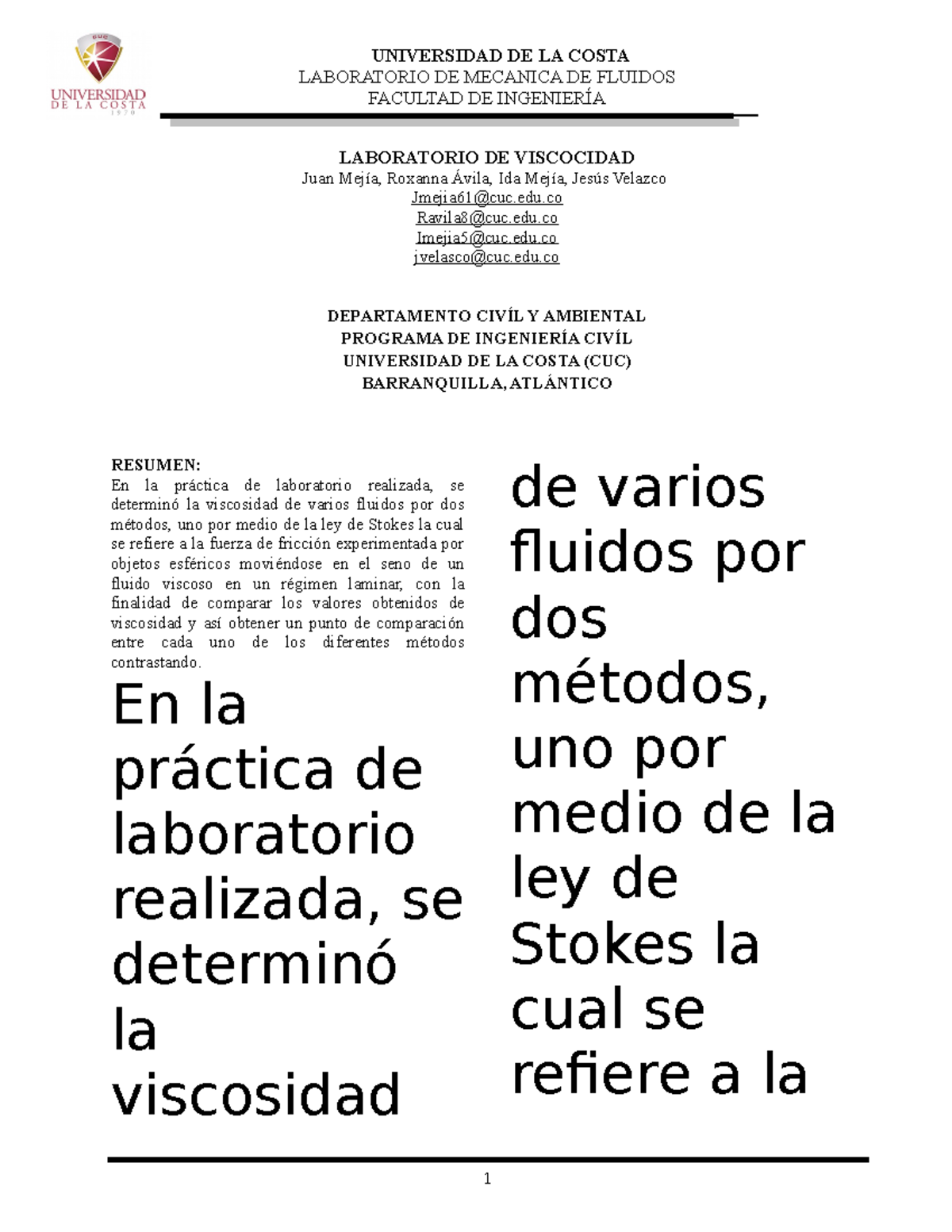 CUC
UNIVERSIDAD DE LA COSTA
1970

UNIVERSIDAD DE LA COSTA
LABORATORIO DE MECANICA DE FLUIDOS
FACULTAD DE INGENIERÍA

LABORATORIO DE VISCOCIDAD
Juan Mejía, Roxanna Ávila, Ida Mejía, Jesús Velazco
Jmejia61@cuc.edu.co
Ravila8@cuc.edu.co
Imejia5@cuc.edu.co
jvelasco@cuc.edu.co

DEPARTAMENTO CIVÍL Y AMBIENTAL
PROGRAMA DE INGENIERÍA CIVÍL
UNIVERSIDAD DE LA COSTA (CUC)
BARRANQUILLA, ATLÁNTICO

RESUMEN:
En la práctica de laboratorio realizada, se determinó la viscosidad de varios fluidos por dos métodos, uno por medio de la ley de Stokes la cual se refiere a la fuerza de fricción experimentada por objetos esféricos moviéndose en el seno de un fluido viscoso en un régimen laminar, con la finalidad de comparar los valores obtenidos de viscosidad y así obtener un punto de comparación entre cada uno de los diferentes métodos contrastando.

En la práctica de laboratorio realizada, se determinó la viscosidad

de varios fluidos por dos métodos, uno por medio de la ley de Stokes la cual se refiere a la

1